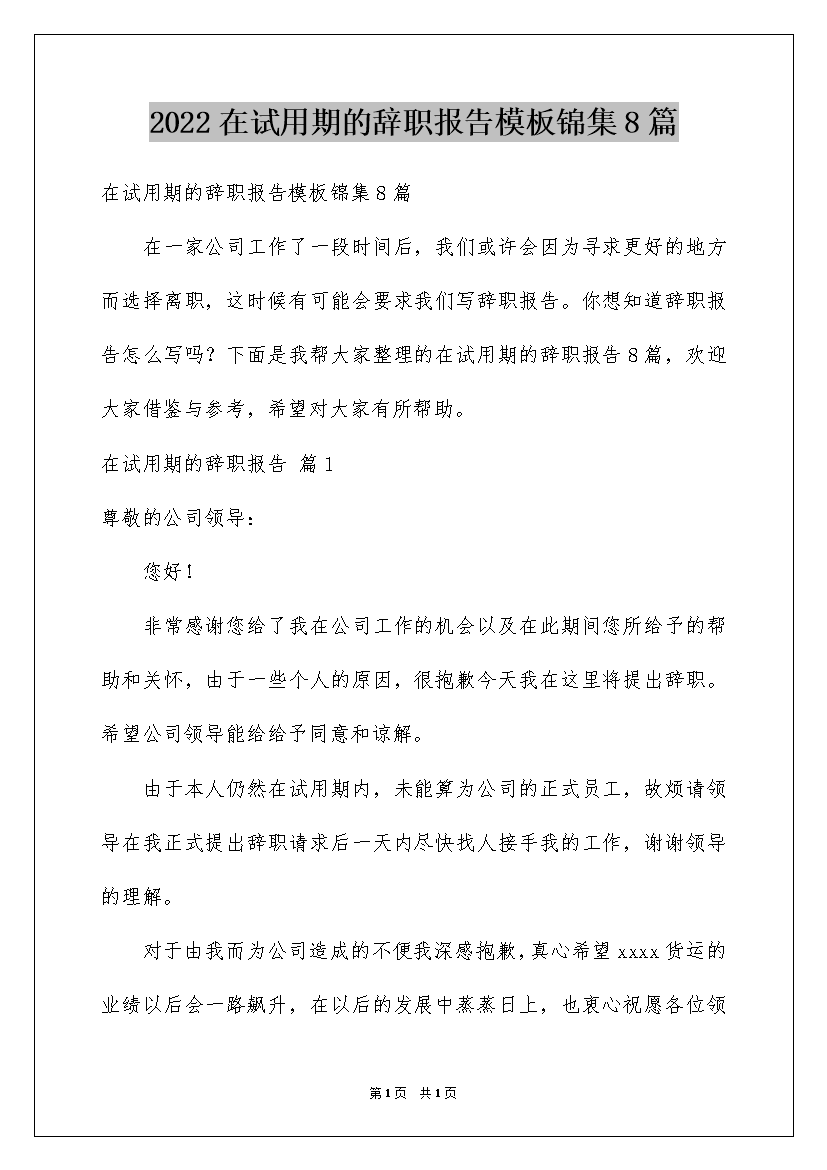 2022在试用期的辞职报告模板锦集8篇

在试用期的辞职报告模板锦集8篇

在一家公司工作了一段时间后，我们或许会因为寻求更好的地方而选择离职，这时候有可能会要求我们写辞职报告。你想知道辞职报告怎么写吗？下面是我帮大家整理的在试用期的辞职报告8篇，欢迎大家借鉴与参考，希望对大家有所帮助。

在试用期的辞职报告 篇1

尊敬的公司领导：

您好！

非常感谢您给了我在公司工作的机会以及在此期间您所给予的帮助和关怀，由于一些个人的原因，很抱歉今天我在这里将提出辞职。希望公司领导能给给予同意和谅解。

由于本人仍然在试用期内，未能算为公司的正式员工，故烦请领导在我正式提出辞职请求后一天内尽快找人接手我的工作，谢谢领导的理解。

对于由我而为公司造成的不便我深感抱歉，真心希望xxxx货运的业绩以后会一路飙升，在以后的发展中蒸蒸日上，也衷心祝愿各位领

第1页 共1页